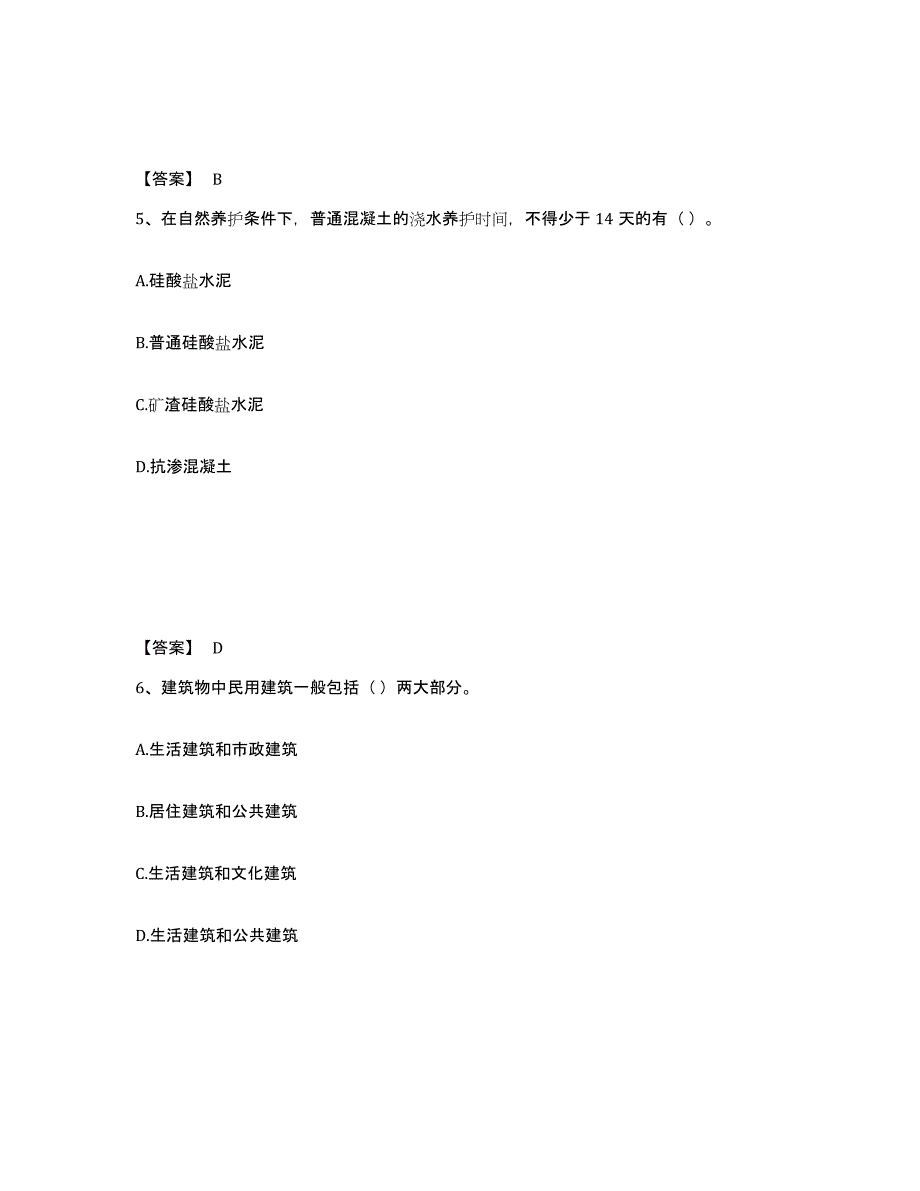 【答案】 B

5、在自然养护条件下，普通混凝土的浇水养护时间，不得少于 14 天的有（ ）。

A.硅酸盐水泥

B.普通硅酸盐水泥

C.矿渣硅酸盐水泥

D.抗渗混凝土

【答案】 D

6、建筑物中民用建筑一般包括（ ）两大部分。

A.生活建筑和市政建筑

B.居住建筑和公共建筑

C.生活建筑和文化建筑

D.生活建筑和公共建筑